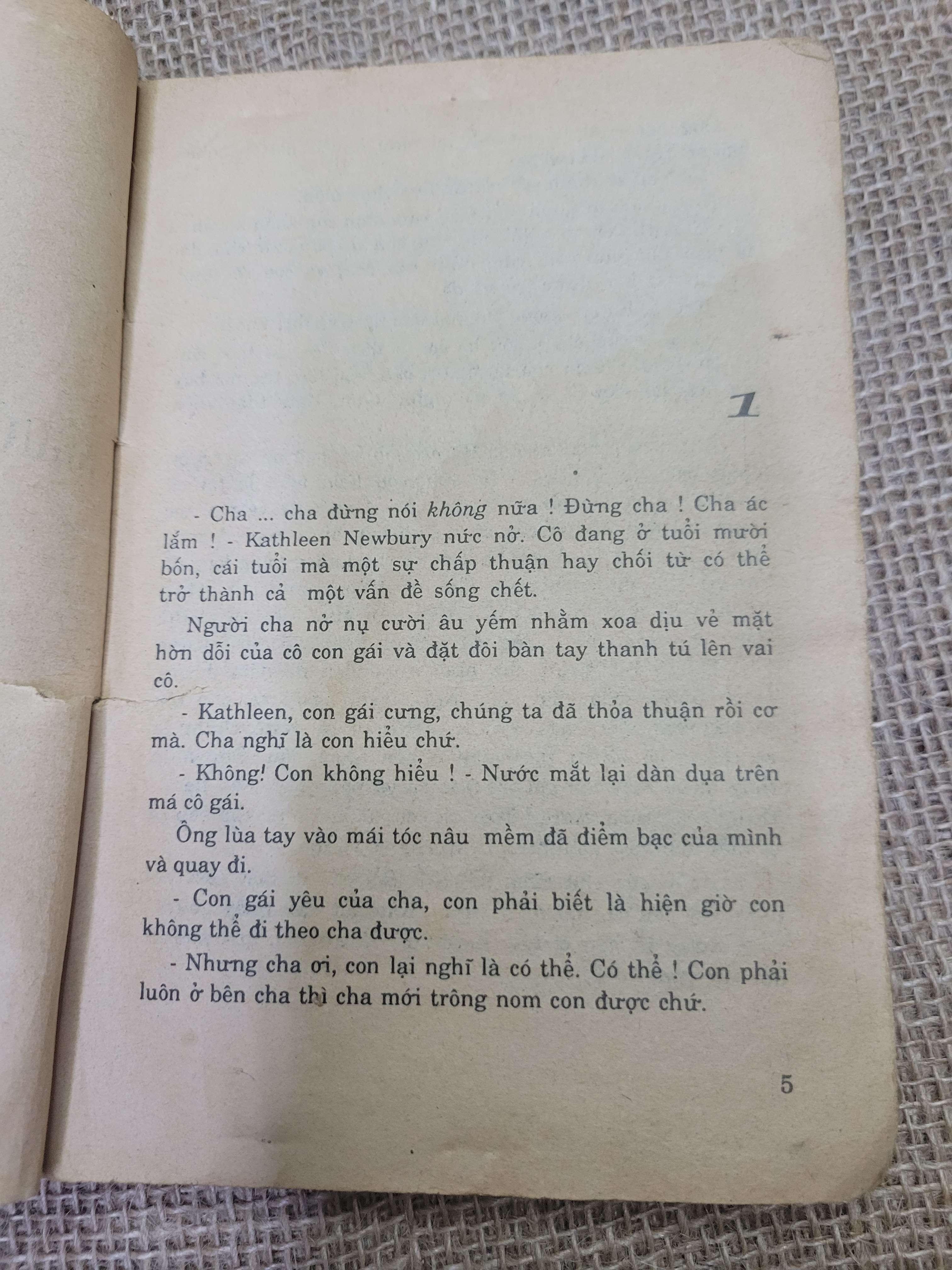 1

- Cha ... cha đừng nói không nữa ! Đừng cha ! Cha ác lắm ! - Kathleen Newbury nức nở. Cô đang ở tuổi mười bốn, cái tuổi mà một sự chấp thuận hay chối từ có thể trở thành cả một vấn đề sống chết.

Người cha nở nụ cười âu yếm nhằm xoa dịu vẻ mặt hờn dỗi của cô con gái và đặt đôi bàn tay thanh tú lên vai cô.

- Kathleen, con gái cưng, chúng ta đã thỏa thuận rồi cơ mà. Cha nghĩ là con hiểu chứ.

- Không! Con không hiểu ! - Nước mắt lại dàn dụa trên má cô gái.

Ông lùa tay vào mái tóc nâu mềm đã điểm bạc của mình và quay đi.

- Con gái yêu của cha, con phải biết là hiện giờ con không thể đi theo cha được.

- Nhưng cha ơi, con lại nghĩ là có thể. Có thể ! Con phải luôn ở bên cha thì cha mới trông nom con được chứ.

5